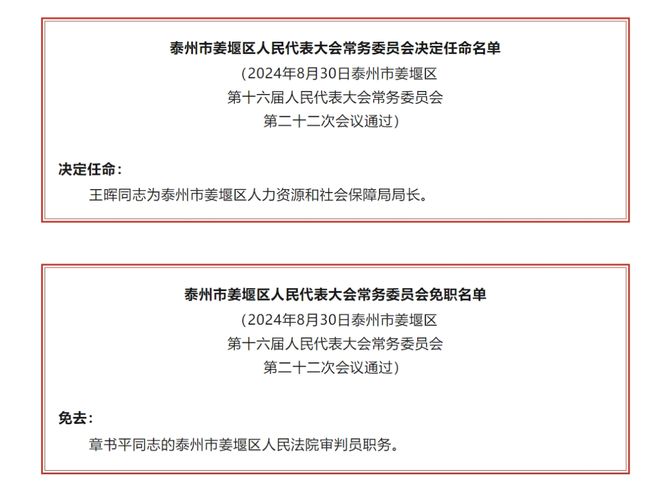 泰州市姜堰区人民代表大会常务委员会决定任命名单
（2024年8月30日泰州市姜堰区
第十六届人民代表大会常务委员会
第二十二次会议通过）

决定任命：
王晖同志为泰州市姜堰区人力资源和社会保障局局长。

泰州市姜堰区人民代表大会常务委员会免职名单
（2024年8月30日泰州市姜堰区
第十六届人民代表大会常务委员会
第二十二次会议通过）

免去：
章书平同志的泰州市姜堰区人民法院审判员职务。